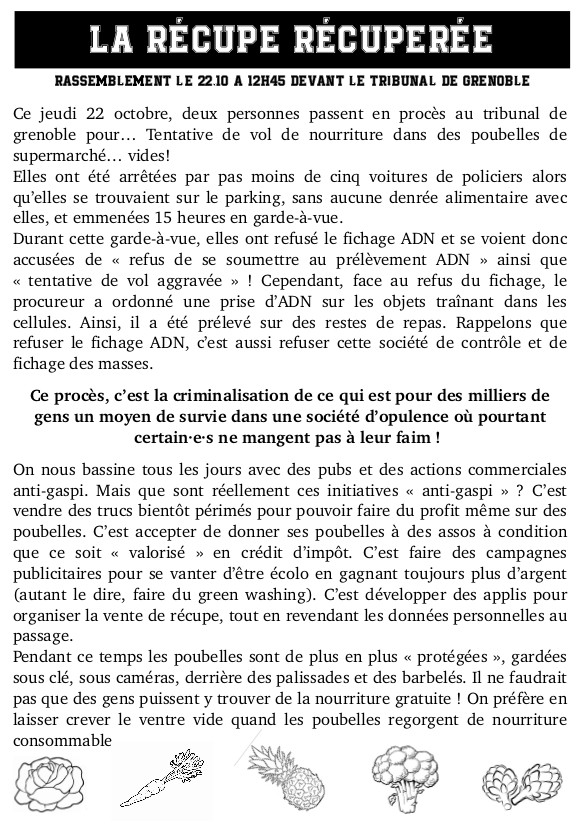 LA RÉCUPE RÉCUPERÉE

RASSEMBLEMENT LE 22.10 A 12H45 DEVANT LE TRIBUNAL DE GRENOBLE

Ce jeudi 22 octobre, deux personnes passent en procès au tribunal de grenoble pour… Tentative de vol de nourriture dans des poubelles de supermarché… vides!
Elles ont été arrêtées par pas moins de cinq voitures de policiers alors qu'elles se trouvaient sur le parking, sans aucune denrée alimentaire avec elles, et emmenées 15 heures en garde-à-vue.
Durant cette garde-à-vue, elles ont refusé le fichage ADN et se voient donc accusées de « refus de se soumettre au prélèvement ADN » ainsi que « tentative de vol aggravée » ! Cependant, face au refus du fichage, le procureur a ordonné une prise d'ADN sur les objets traînant dans les cellules. Ainsi, il a été prélevé sur des restes de repas. Rappelons que refuser le fichage ADN, c'est aussi refuser cette société de contrôle et de fichage des masses.

Ce procès, c'est la criminalisation de ce qui est pour des milliers de gens un moyen de survie dans une société d'opulence où pourtant certain·e·s ne mangent pas à leur faim !

On nous bassine tous les jours avec des pubs et des actions commerciales anti-gaspi. Mais que sont réellement ces initiatives « anti-gaspi » ? C'est vendre des trucs bientôt périmés pour pouvoir faire du profit même sur des poubelles. C'est accepter de donner ses poubelles à des assos à condition que ce soit « valorisé » en crédit d'impôt. C'est faire des campagnes publicitaires pour se vanter d'être écolo en gagnant toujours plus d'argent (autant le dire, faire du green washing). C'est développer des applis pour organiser la vente de récupe, tout en revendant les données personnelles au passage.
Pendant ce temps les poubelles sont de plus en plus « protégées », gardées sous clé, sous caméras, derrière des palissades et des barbelés. Il ne faudrait pas que des gens puissent y trouver de la nourriture gratuite ! On préfère en laisser crever le ventre vide quand les poubelles regorgent de nourriture consommable